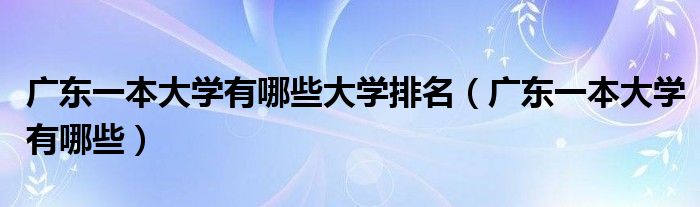 广东一本大学有哪些大学排名（广东一本大学有哪些）